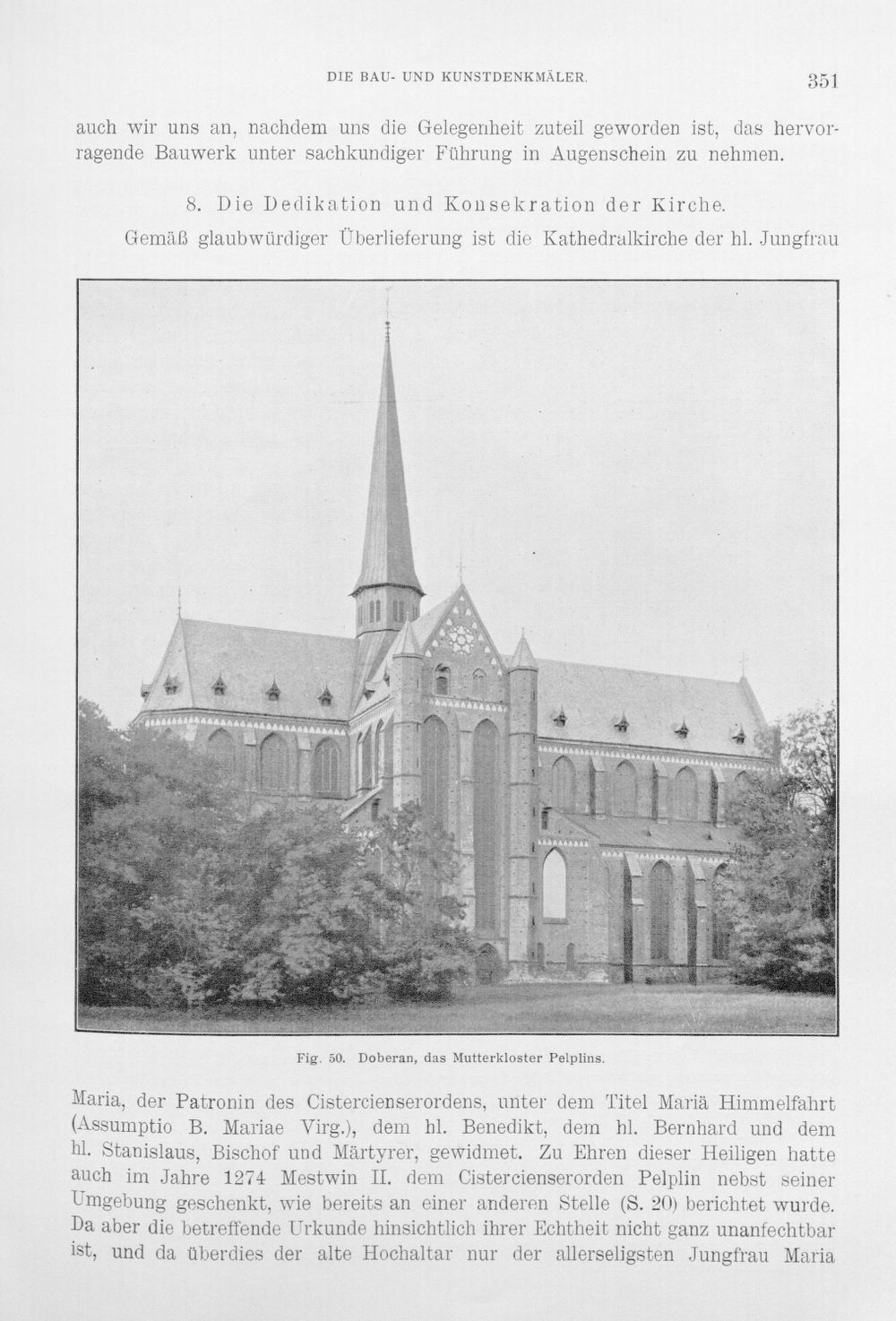 DIE BAU- UND KUNSTDENKMÄLER. 351

auch wir uns an, nachdem uns die Gelegenheit zuteil geworden ist, das hervorragende Bauwerk unter sachkundiger Führung in Augenschein zu nehmen.

8. Die Dedikation und Konsekration der Kirche.

Gemäß glaubwürdiger Überlieferung ist die Kathedralkirche der hl. Jungfrau

Fig. 50. Doberan, das Mutterkloster Pelplins.

Maria, der Patronin des Cistercienserordens, unter dem Titel Mariä Himmelfahrt (Assumptio B. Mariae Virg.), dem hl. Benedikt, dem hl. Bernhard und dem hl. Stanislaus, Bischof und Märtyrer, gewidmet. Zu Ehren dieser Heiligen hatte auch im Jahre 1274 Mestwin II. dem Cistercienserorden Pelplin nebst seiner Umgebung geschenkt, wie bereits an einer anderen Stelle (S. 20) berichtet wurde. Da aber die betreffende Urkunde hinsichtlich ihrer Echtheit nicht ganz unanfechtbar ist, und da überdies der alte Hochaltar nur der allerseligsten Jungfrau Maria